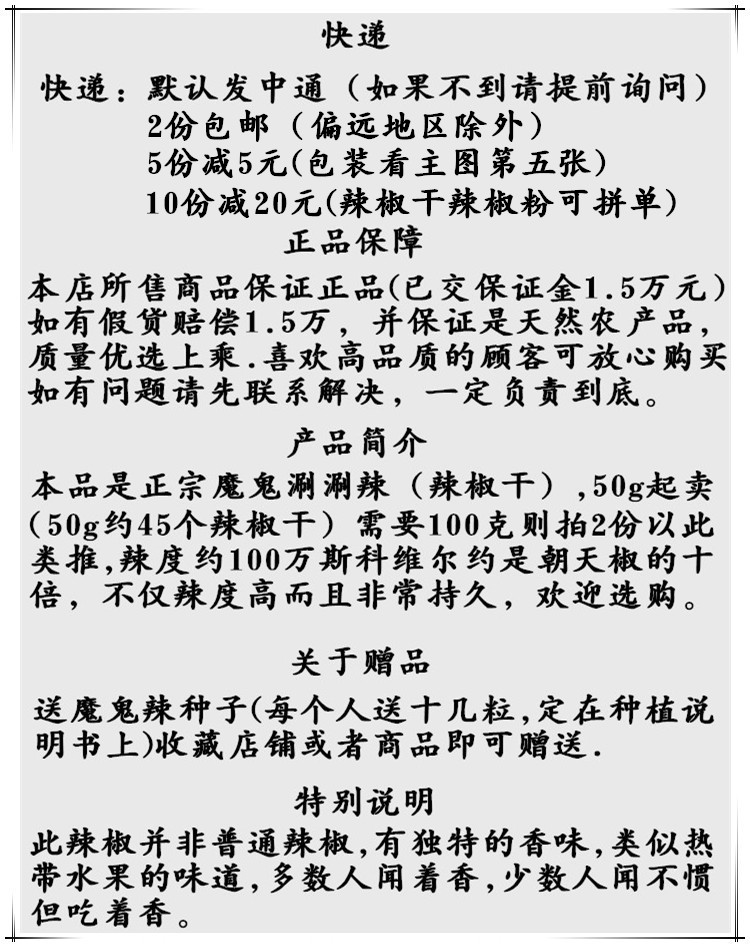 快递

快递：默认发中通（如果不到请提前询问）
2份包邮（偏远地区除外）
5份减5元(包装看主图第五张)
10份减20元(辣椒干辣椒粉可拼单)

正品保障

本店所售商品保证正品(已交保证金1.5万元)如有假货赔偿1.5万，并保证是天然农产品，质量优选上乘.喜欢高品质的顾客可放心购买如有问题请先联系解决，一定负责到底。

产品简介

本品是正宗魔鬼涮涮辣（辣椒干）,50g起卖（50g约45个辣椒干）需要100克则拍2份以此类推,辣度约100万斯科维尔约是朝天椒的十倍，不仅辣度高而且非常持久，欢迎选购。

关于赠品

送魔鬼辣种子(每个人送十几粒,定在种植说明书上)收藏店铺或者商品即可赠送.

特别说明

此辣椒并非普通辣椒,有独特的香味,类似热带水果的味道,多数人闻着香,少数人闻不惯但吃着香。